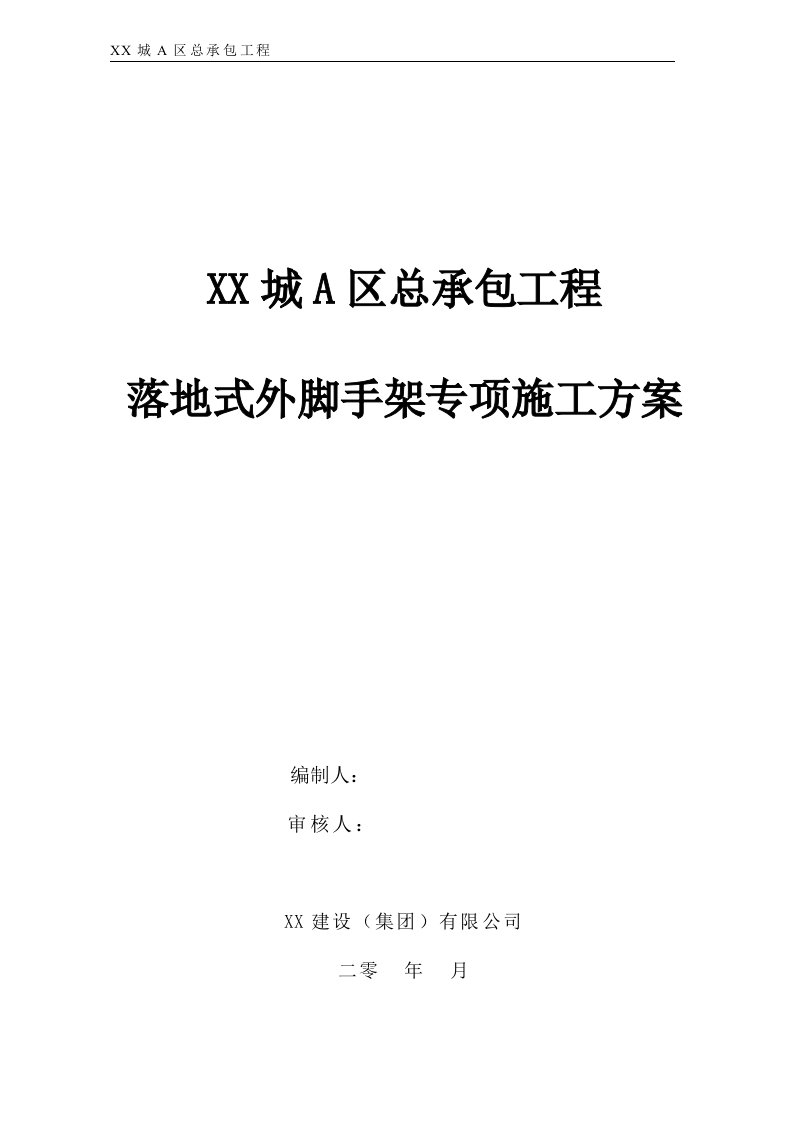 XX 城 A 区总承包工程

XX 城 A 区总承包工程

落地式外脚手架专项施工方案

编制人：

审核人：

XX 建设（集团）有限公司

二零　年　月